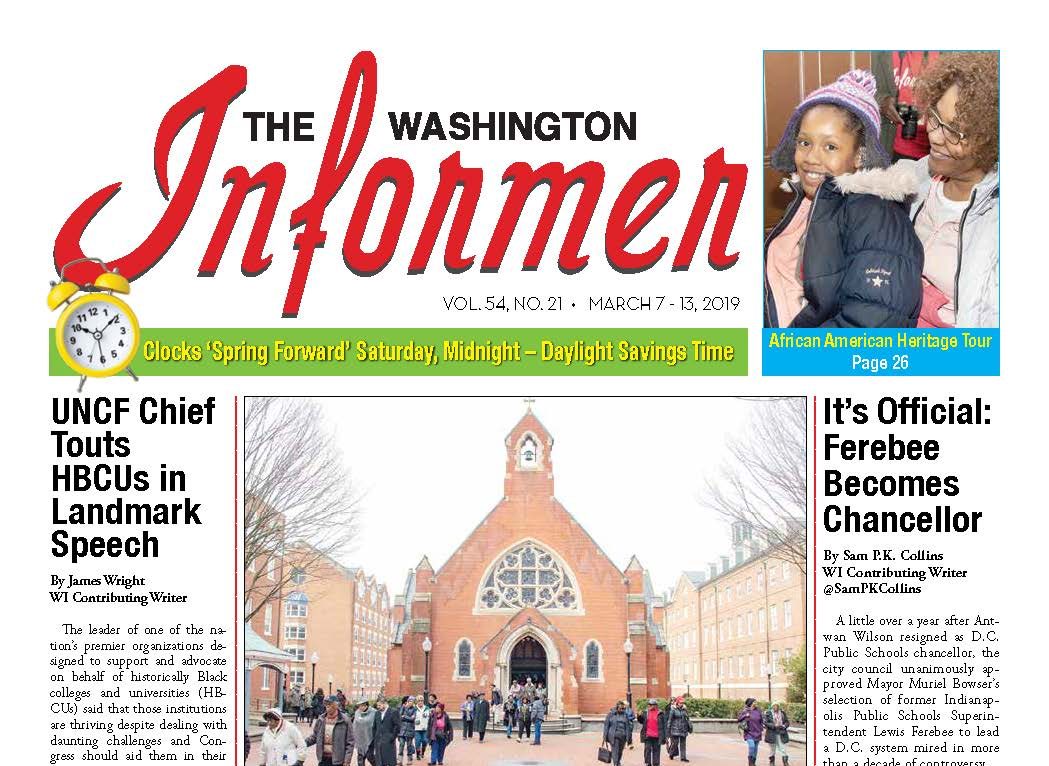 THE WASHINGTON Informer

VOL. 54, NO. 21 • MARCH 7 - 13, 2019

Clocks 'Spring Forward' Saturday, Midnight – Daylight Savings Time

African American Heritage Tour
Page 26

UNCF Chief Touts HBCUs in Landmark Speech

By James Wright
WI Contributing Writer

The leader of one of the nation's premier organizations designed to support and advocate on behalf of historically Black colleges and universities (HBCUs) said that those institutions are thriving despite dealing with daunting challenges and Congress should aid them in their

It's Official: Ferebee Becomes Chancellor

By Sam P.K. Collins
WI Contributing Writer
@SamPKCollins

A little over a year after Antwan Wilson resigned as D.C. Public Schools chancellor, the city council unanimously approved Mayor Muriel Bowser's selection of former Indianapolis Public Schools Superintendent Lewis Ferebee to lead a D.C. system mired in more than a decade of controversy